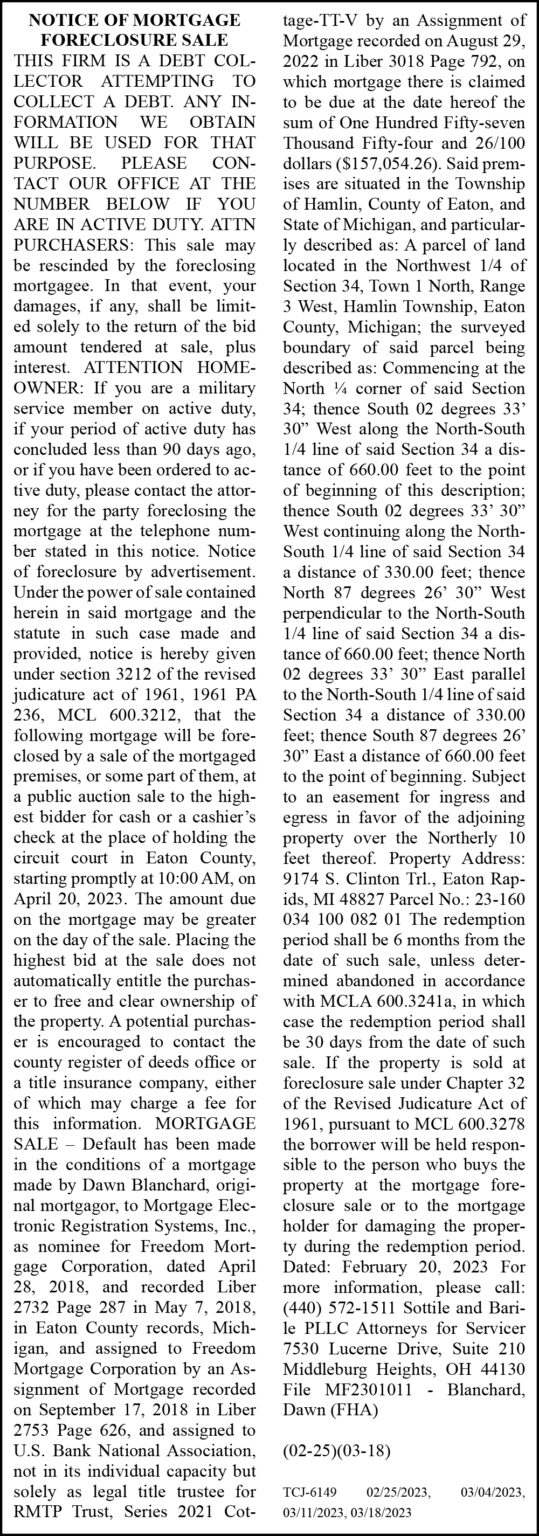 NOTICE OF MORTGAGE FORECLOSURE SALE

THIS FIRM IS A DEBT COLLECTOR ATTEMPTING TO COLLECT A DEBT. ANY INFORMATION WE OBTAIN WILL BE USED FOR THAT PURPOSE. PLEASE CONTACT OUR OFFICE AT THE NUMBER BELOW IF YOU ARE IN ACTIVE DUTY. ATTN PURCHASERS: This sale may be rescinded by the foreclosing mortgagee. In that event, your damages, if any, shall be limited solely to the return of the bid amount tendered at sale, plus interest. ATTENTION HOMEOWNER: If you are a military service member on active duty, if your period of active duty has concluded less than 90 days ago, or if you have been ordered to active duty, please contact the attorney for the party foreclosing the mortgage at the telephone number stated in this notice. Notice of foreclosure by advertisement. Under the power of sale contained herein in said mortgage and the statute in such case made and provided, notice is hereby given under section 3212 of the revised judicature act of 1961, 1961 PA 236, MCL 600.3212, that the following mortgage will be foreclosed by a sale of the mortgaged premises, or some part of them, at a public auction sale to the highest bidder for cash or a cashier's check at the place of holding the circuit court in Eaton County, starting promptly at 10:00 AM, on April 20, 2023. The amount due on the mortgage may be greater on the day of the sale. Placing the highest bid at the sale does not automatically entitle the purchaser to free and clear ownership of the property. A potential purchaser is encouraged to contact the county register of deeds office or a title insurance company, either of which may charge a fee for this information. MORTGAGE SALE – Default has been made in the conditions of a mortgage made by Dawn Blanchard, original mortgagor, to Mortgage Electronic Registration Systems, Inc., as nominee for Freedom Mortgage Corporation, dated April 28, 2018, and recorded Liber 2732 Page 287 in May 7, 2018, in Eaton County records, Michigan, and assigned to Freedom Mortgage Corporation by an Assignment of Mortgage recorded on September 17, 2018 in Liber 2753 Page 626, and assigned to U.S. Bank National Association, not in its individual capacity but solely as legal title trustee for RMTP Trust, Series 2021 Cottage-TT-V by an Assignment of Mortgage recorded on August 29, 2022 in Liber 3018 Page 792, on which mortgage there is claimed to be due at the date hereof the sum of One Hundred Fifty-seven Thousand Fifty-four and 26/100 dollars ($157,054.26). Said premises are situated in the Township of Hamlin, County of Eaton, and State of Michigan, and particularly described as: A parcel of land located in the Northwest 1/4 of Section 34, Town 1 North, Range 3 West, Hamlin Township, Eaton County, Michigan; the surveyed boundary of said parcel being described as: Commencing at the North ¼ corner of said Section 34; thence South 02 degrees 33' 30" West along the North-South 1/4 line of said Section 34 a distance of 660.00 feet to the point of beginning of this description; thence South 02 degrees 33' 30" West continuing along the North-South 1/4 line of said Section 34 a distance of 330.00 feet; thence North 87 degrees 26' 30" West perpendicular to the North-South 1/4 line of said Section 34 a distance of 660.00 feet; thence North 02 degrees 33' 30" East parallel to the North-South 1/4 line of said Section 34 a distance of 330.00 feet; thence South 87 degrees 26' 30" East a distance of 660.00 feet to the point of beginning. Subject to an easement for ingress and egress in favor of the adjoining property over the Northerly 10 feet thereof. Property Address: 9174 S. Clinton Trl., Eaton Rapids, MI 48827 Parcel No.: 23-160 034 100 082 01 The redemption period shall be 6 months from the date of such sale, unless determined abandoned in accordance with MCLA 600.3241a, in which case the redemption period shall be 30 days from the date of such sale. If the property is sold at foreclosure sale under Chapter 32 of the Revised Judicature Act of 1961, pursuant to MCL 600.3278 the borrower will be held responsible to the person who buys the property at the mortgage foreclosure sale or to the mortgage holder for damaging the property during the redemption period. Dated: February 20, 2023 For more information, please call: (440) 572-1511 Sottile and Barile PLLC Attorneys for Servicer 7530 Lucerne Drive, Suite 210 Middleburg Heights, OH 44130 File MF2301011 - Blanchard, Dawn (FHA)

(02-25)(03-18)

TCJ-6149 02/25/2023, 03/04/2023, 03/11/2023, 03/18/2023